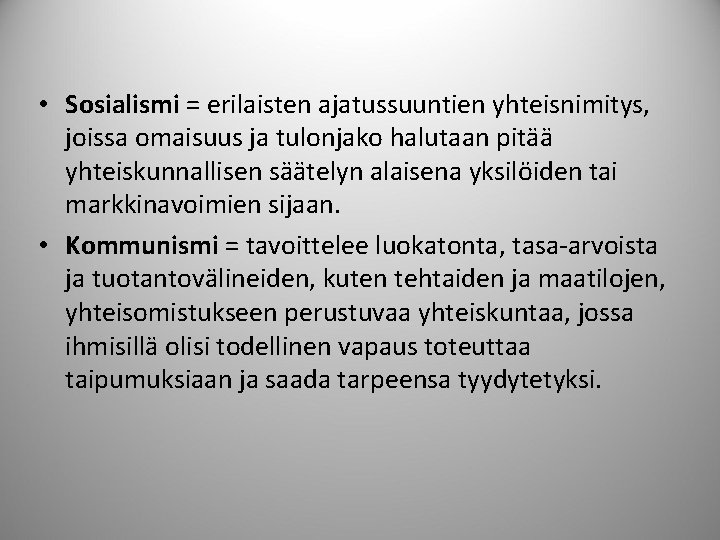 • Sosialismi = erilaisten ajatussuuntien yhteisnimitys, joissa omaisuus ja tulonjako halutaan pitää yhteiskunnallisen säätelyn alaisena yksilöiden tai markkinavoimien sijaan.

• Kommunismi = tavoittelee luokatonta, tasa-arvoista ja tuotantovälineiden, kuten tehtaiden ja maatilojen, yhteisomistukseen perustuvaa yhteiskuntaa, jossa ihmisillä olisi todellinen vapaus toteuttaa taipumuksiaan ja saada tarpeensa tyydytetyksi.